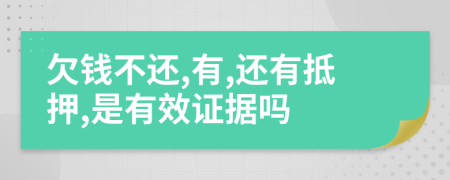 欠钱不还,有,还有抵押,是有效证据吗